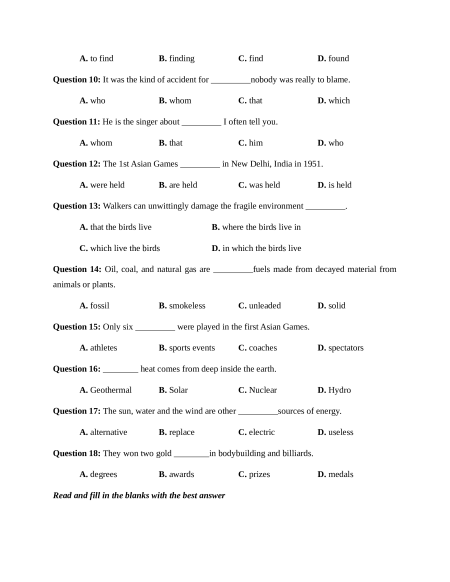 A. to find B. finding C. find D. found

Question 10: It was the kind of accident for _________nobody was really to blame.

A. who B. whom C. that D. which

Question 11: He is the singer about _________ I often tell you.

A. whom B. that C. him D. who

Question 12: The 1st Asian Games _________ in New Delhi, India in 1951.

A. were held B. are held C. was held D. is held

Question 13: Walkers can unwittingly damage the fragile environment _________.

A. that the birds live B. where the birds live in

C. which live the birds D. in which the birds live

Question 14: Oil, coal, and natural gas are _________fuels made from decayed material from animals or plants.

A. fossil B. smokeless C. unleaded D. solid

Question 15: Only six _________ were played in the first Asian Games.

A. athletes B. sports events C. coaches D. spectators

Question 16: ________ heat comes from deep inside the earth.

A. Geothermal B. Solar C. Nuclear D. Hydro

Question 17: The sun, water and the wind are other _________sources of energy.

A. alternative B. replace C. electric D. useless

Question 18: They won two gold ________in bodybuilding and billiards.

A. degrees B. awards C. prizes D. medals

Read and fill in the blanks with the best answer